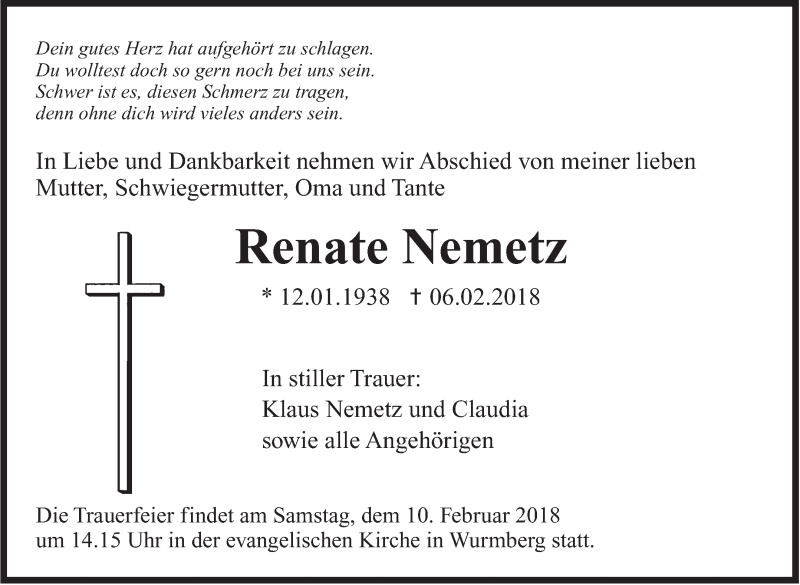 Dein gutes Herz hat aufgehört zu schlagen.
Du wolltest doch so gern noch bei uns sein.
Schwer ist es, diesen Schmerz zu tragen,
denn ohne dich wird vieles anders sein.

In Liebe und Dankbarkeit nehmen wir Abschied von meiner lieben Mutter, Schwiegermutter, Oma und Tante

Renate Nemetz

* 12.01.1938 † 06.02.2018

In stiller Trauer:
Klaus Nemetz und Claudia
sowie alle Angehörigen

Die Trauerfeier findet am Samstag, dem 10. Februar 2018 um 14.15 Uhr in der evangelischen Kirche in Wurmberg statt.